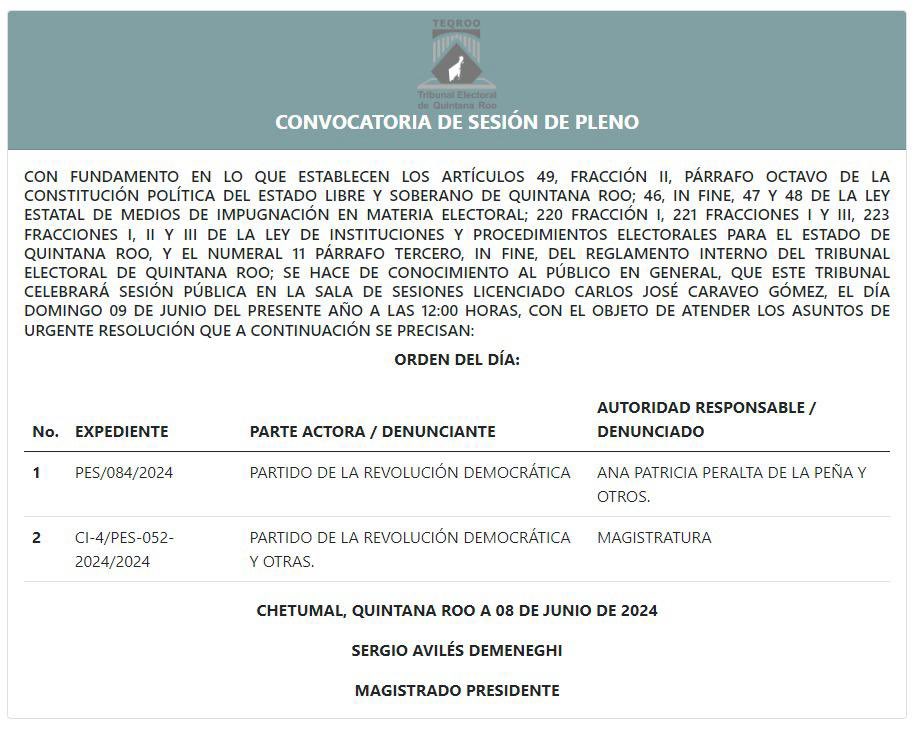 TEQROO

Tribunal Electoral de Quintana Roo

CONVOCATORIA DE SESIÓN DE PLENO

CON FUNDAMENTO EN LO QUE ESTABLECEN LOS ARTÍCULOS 49, FRACCIÓN II, PÁRRAFO OCTAVO DE LA CONSTITUCIÓN POLÍTICA DEL ESTADO LIBRE Y SOBERANO DE QUINTANA ROO; 46, IN FINE, 47 Y 48 DE LA LEY ESTATAL DE MEDIOS DE IMPUGNACIÓN EN MATERIA ELECTORAL; 220 FRACCIÓN I, 221 FRACCIONES I Y III, 223 FRACCIONES I, II Y III DE LA LEY DE INSTITUCIONES Y PROCEDIMIENTOS ELECTORALES PARA EL ESTADO DE QUINTANA ROO, Y EL NUMERAL 11 PÁRRAFO TERCERO, IN FINE, DEL REGLAMENTO INTERNO DEL TRIBUNAL ELECTORAL DE QUINTANA ROO; SE HACE DE CONOCIMIENTO AL PÚBLICO EN GENERAL, QUE ESTE TRIBUNAL CELEBRARÁ SESIÓN PÚBLICA EN LA SALA DE SESIONES LICENCIADO CARLOS JOSÉ CARAVEO GÓMEZ, EL DÍA DOMINGO 09 DE JUNIO DEL PRESENTE AÑO A LAS 12:00 HORAS, CON EL OBJETO DE ATENDER LOS ASUNTOS DE URGENTE RESOLUCIÓN QUE A CONTINUACIÓN SE PRECISAN:

ORDEN DEL DÍA:

| No. | EXPEDIENTE | PARTE ACTORA / DENUNCIANTE | AUTORIDAD RESPONSABLE / DENUNCIADO |
|---|---|---|---|
| 1 | PES/084/2024 | PARTIDO DE LA REVOLUCIÓN DEMOCRÁTICA | ANA PATRICIA PERALTA DE LA PEÑA Y OTROS. |
| 2 | CI-4/PES-052-2024/2024 | PARTIDO DE LA REVOLUCIÓN DEMOCRÁTICA Y OTRAS. | MAGISTRATURA |

CHETUMAL, QUINTANA ROO A 08 DE JUNIO DE 2024

SERGIO AVILÉS DEMENEGHI

MAGISTRADO PRESIDENTE